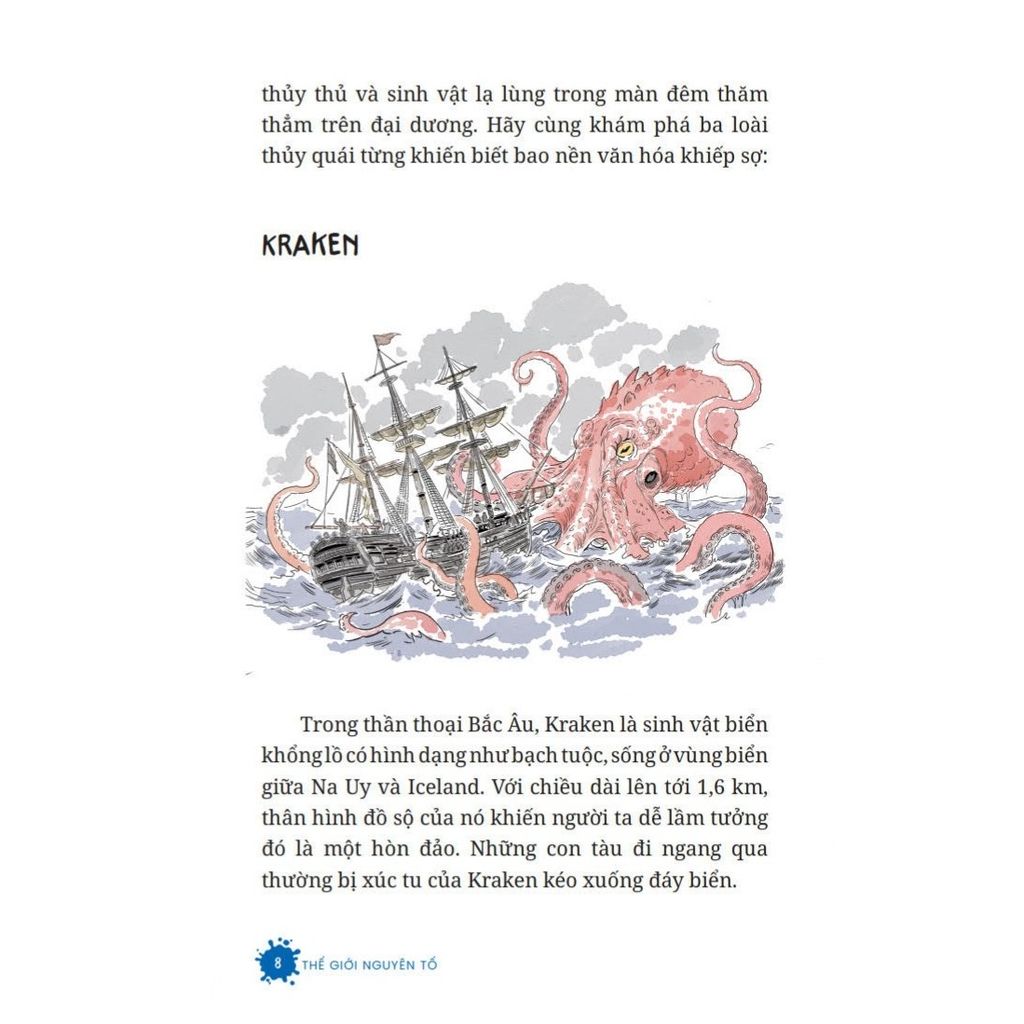 thủy thủ và sinh vật lạ lùng trong màn đêm thăm thẳm trên đại dương. Hãy cùng khám phá ba loài thủy quái từng khiến biết bao nền văn hóa khiếp sợ:

KRAKEN

Trong thần thoại Bắc Âu, Kraken là sinh vật biển khổng lồ có hình dạng như bạch tuộc, sống ở vùng biển giữa Na Uy và Iceland. Với chiều dài lên tới 1,6 km, thân hình đồ sộ của nó khiến người ta dễ lầm tưởng đó là một hòn đảo. Những con tàu đi ngang qua thường bị xúc tu của Kraken kéo xuống đáy biển.

8 THẾ GIỚI NGUYÊN TỐ